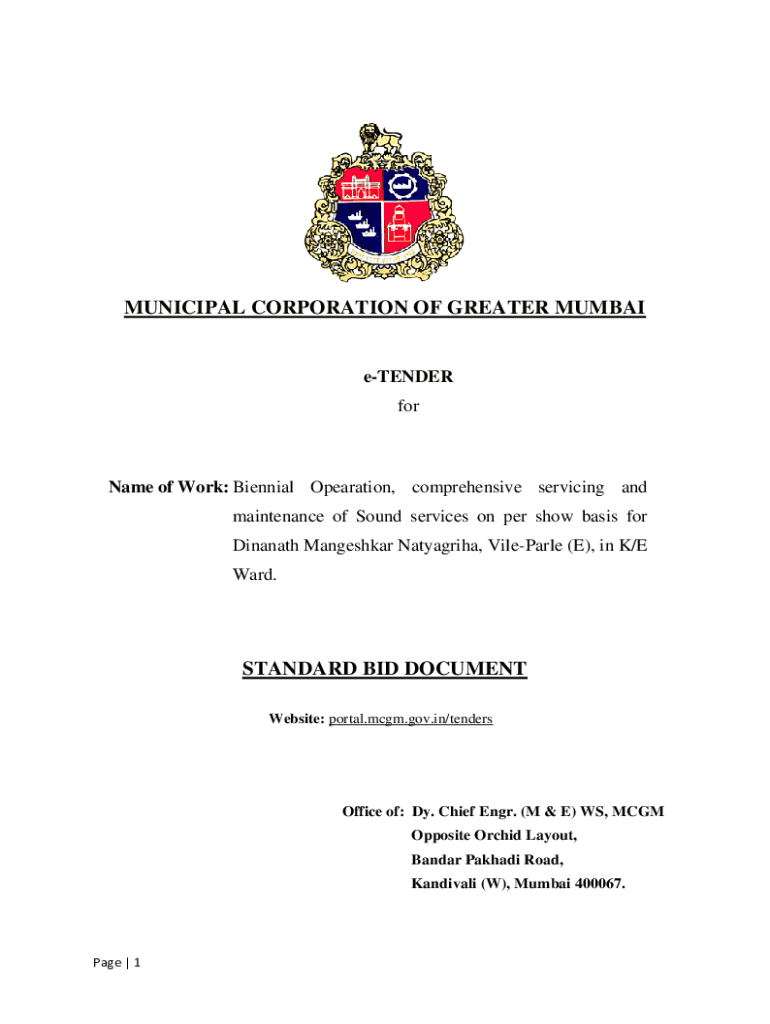 MUNICIPAL CORPORATION OF GREATER MUMBAI

e-TENDER
for

Name of Work: Biennial Opearation, comprehensive servicing and maintenance of Sound services on per show basis for Dinanath Mangeshkar Natyagriha, Vile-Parle (E), in K/E Ward.

STANDARD BID DOCUMENT

Website: portal.mcgm.gov.in/tenders

Office of: Dy. Chief Engr. (M & E) WS, MCGM
Opposite Orchid Layout,
Bandar Pakhadi Road,
Kandivali (W), Mumbai 400067.

Page | 1